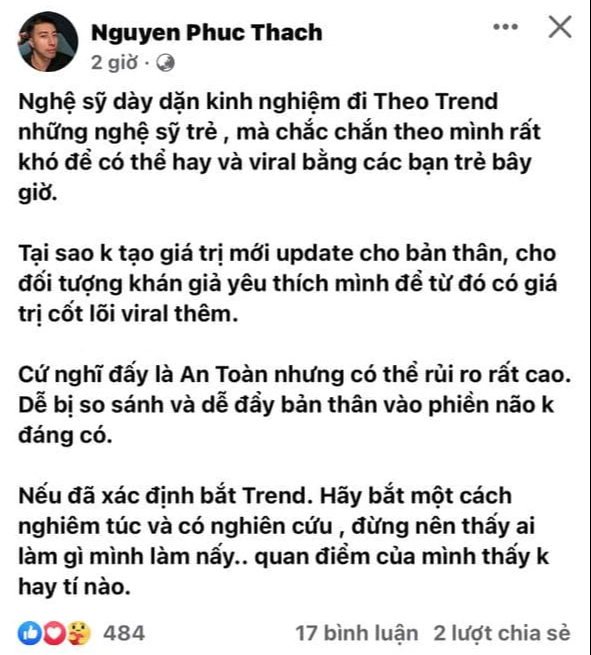 Nguyen Phuc Thach
2 giờ ·

Nghệ sỹ dày dặn kinh nghiệm đi Theo Trend những nghệ sỹ trẻ , mà chắc chắn theo mình rất khó để có thể hay và viral bằng các bạn trẻ bây giờ.

Tại sao k tạo giá trị mới update cho bản thân, cho đối tượng khán giả yêu thích mình để từ đó có giá trị cốt lõi viral thêm.

Cứ nghĩ đấy là An Toàn nhưng có thể rủi ro rất cao. Dễ bị so sánh và dễ đẩy bản thân vào phiền não k đáng có.

Nếu đã xác định bắt Trend. Hãy bắt một cách nghiêm túc và có nghiên cứu , đừng nên thấy ai làm gì mình làm nấy.. quan điểm của mình thấy k hay tí nào.

484
17 bình luận 2 lượt chia sẻ